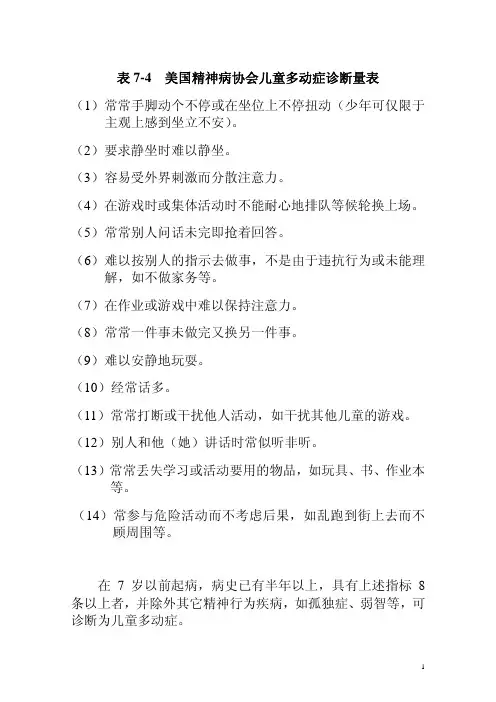 表 7-4　美国精神病协会儿童多动症诊断量表

（1）常常手脚动个不停或在坐位上不停扭动（少年可仅限于主观上感到坐立不安）。

（2）要求静坐时难以静坐。

（3）容易受外界刺激而分散注意力。

（4）在游戏时或集体活动时不能耐心地排队等候轮换上场。

（5）常常别人问话未完即抢着回答。

（6）难以按别人的指示去做事，不是由于违抗行为或未能理解，如不做家务等。

（7）在作业或游戏中难以保持注意力。

（8）常常一件事未做完又换另一件事。

（9）难以安静地玩耍。

（10）经常话多。

（11）常常打断或干扰他人活动，如干扰其他儿童的游戏。

（12）别人和他（她）讲话时常似听非听。

（13）常常丢失学习或活动要用的物品，如玩具、书、作业本等。

（14）常参与危险活动而不考虑后果，如乱跑到街上去而不顾周围等。

在 7 岁以前起病，病史已有半年以上，具有上述指标 8 条以上者，并除外其它精神行为疾病，如孤独症、弱智等，可诊断为儿童多动症。

1